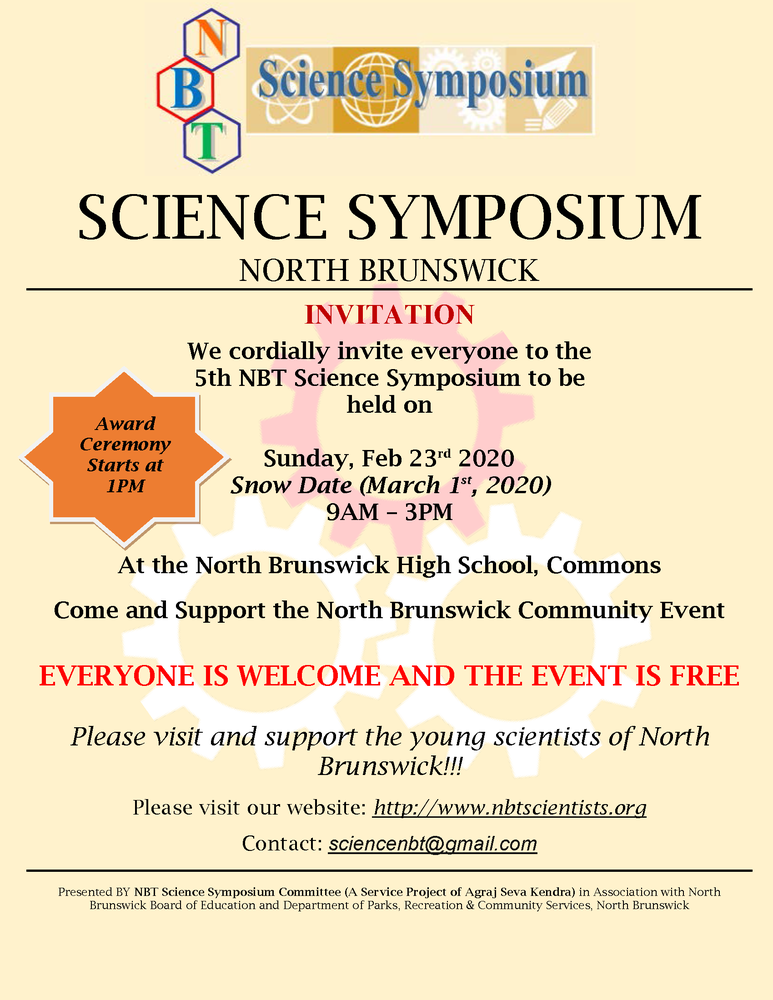 N
B
T

Science Symposium

SCIENCE SYMPOSIUM

NORTH BRUNSWICK

INVITATION

We cordially invite everyone to the 5th NBT Science Symposium to be held on

Award Ceremony Starts at 1PM

Sunday, Feb 23$^{rd}$ 2020
Snow Date (March 1$^{st}$, 2020)
9AM – 3PM

At the North Brunswick High School, Commons

Come and Support the North Brunswick Community Event

EVERYONE IS WELCOME AND THE EVENT IS FREE

Please visit and support the young scientists of North Brunswick!!!

Please visit our website: http://www.nbtscientists.org

Contact: sciencenbt@gmail.com

Presented BY NBT Science Symposium Committee (A Service Project of Agraj Seva Kendra) in Association with North Brunswick Board of Education and Department of Parks, Recreation & Community Services, North Brunswick